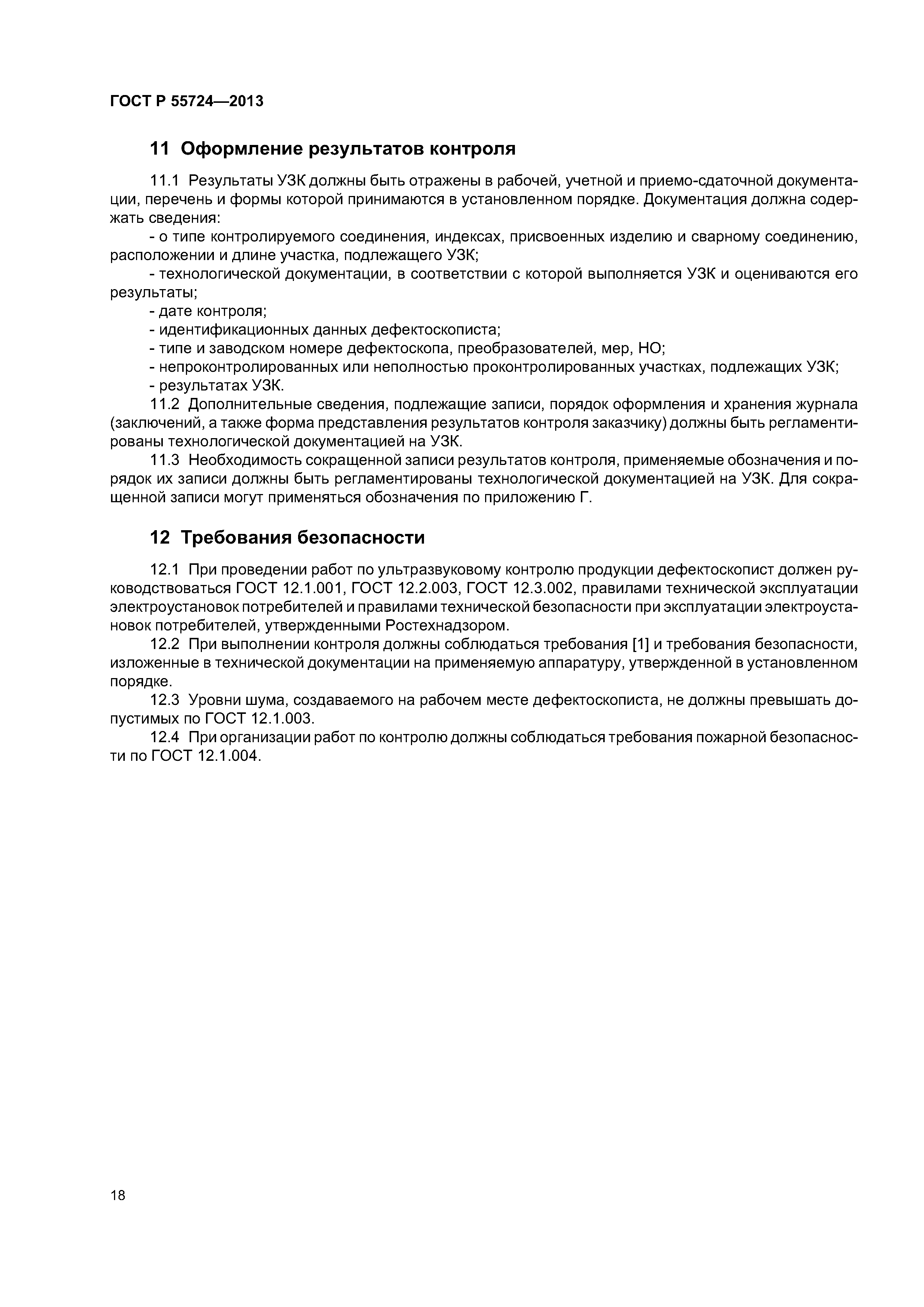 ГОСТ Р 55724—2013

11 Оформление результатов контроля

11.1 Результаты УЗК должны быть отражены в рабочей, учетной и приемо-сдаточной документации, перечень и формы которой принимаются в установленном порядке. Документация должна содержать сведения:

- о типе контролируемого соединения, индексах, присвоенных изделию и сварному соединению, расположении и длине участка, подлежащего УЗК;

- технологической документации, в соответствии с которой выполняется УЗК и оцениваются его результаты;

- дате контроля;

- идентификационных данных дефектоскописта;

- типе и заводском номере дефектоскопа, преобразователей, мер, НО;

- непроконтролированных или неполностью проконтролированных участках, подлежащих УЗК;

- результатах УЗК.

11.2 Дополнительные сведения, подлежащие записи, порядок оформления и хранения журнала (заключений, а также форма представления результатов контроля заказчику) должны быть регламентированы технологической документацией на УЗК.

11.3 Необходимость сокращенной записи результатов контроля, применяемые обозначения и порядок их записи должны быть регламентированы технологической документацией на УЗК. Для сокращенной записи могут применяться обозначения по приложению Г.

12 Требования безопасности

12.1 При проведении работ по ультразвуковому контролю продукции дефектоскопист должен руководствоваться ГОСТ 12.1.001, ГОСТ 12.2.003, ГОСТ 12.3.002, правилами технической эксплуатации электроустановок потребителей и правилами технической безопасности при эксплуатации электроустановок потребителей, утвержденными Ростехнадзором.

12.2 При выполнении контроля должны соблюдаться требования [1] и требования безопасности, изложенные в технической документации на применяемую аппаратуру, утвержденной в установленном порядке.

12.3 Уровни шума, создаваемого на рабочем месте дефектоскописта, не должны превышать допустимых по ГОСТ 12.1.003.

12.4 При организации работ по контролю должны соблюдаться требования пожарной безопасности по ГОСТ 12.1.004.

18